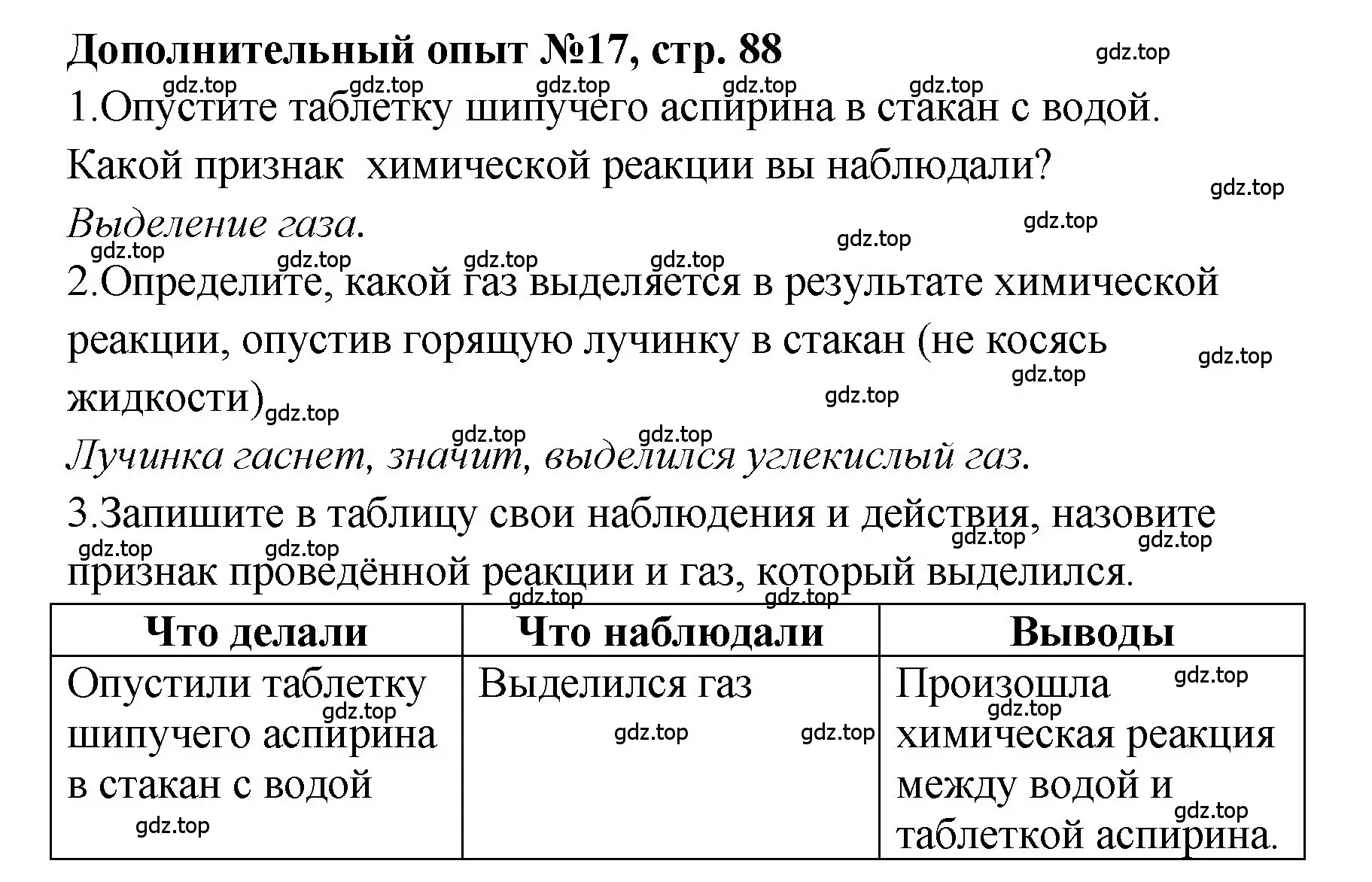 Дополнительный опыт №17, стр. 88

gdz.top

1.Опустите таблетку шипучего аспирина в стакан с водой. Какой признак химической реакции вы наблюдали?

Выделение газа.

2.Определите, какой газ выделяется в результате химической реакции, опустив горящую лучинку в стакан (не косясь жидкости)

Лучинка гаснет, значит, выделился углекислый газ.

3.Запишите в таблицу свои наблюдения и действия, назовите признак проведённой реакции и газ, который выделился.

| Что делали | Что наблюдали | Выводы |
|---|---|---|
| Опустили таблетку шипучего аспирина в стакан с водой | Выделился газ | Произошла химическая реакция между водой и таблеткой аспирина. |